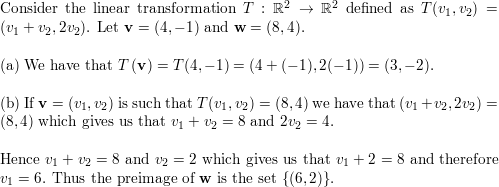 Consider the linear transformation $T : \mathbb{R}^2 \to \mathbb{R}^2$ defined as $T(v_1, v_2) = (v_1 + v_2, 2v_2)$. Let $\mathbf{v} = (4, -1)$ and $\mathbf{w} = (8, 4)$.

(a) We have that $T(\mathbf{v}) = T(4, -1) = (4 + (-1), 2(-1)) = (3, -2)$.

(b) If $\mathbf{v} = (v_1, v_2)$ is such that $T(v_1, v_2) = (8, 4)$ we have that $(v_1 + v_2, 2v_2) = (8, 4)$ which gives us that $v_1 + v_2 = 8$ and $2v_2 = 4$.

Hence $v_1 + v_2 = 8$ and $v_2 = 2$ which gives us that $v_1 + 2 = 8$ and therefore $v_1 = 6$. Thus the preimage of $\mathbf{w}$ is the set $\{(6, 2)\}$.